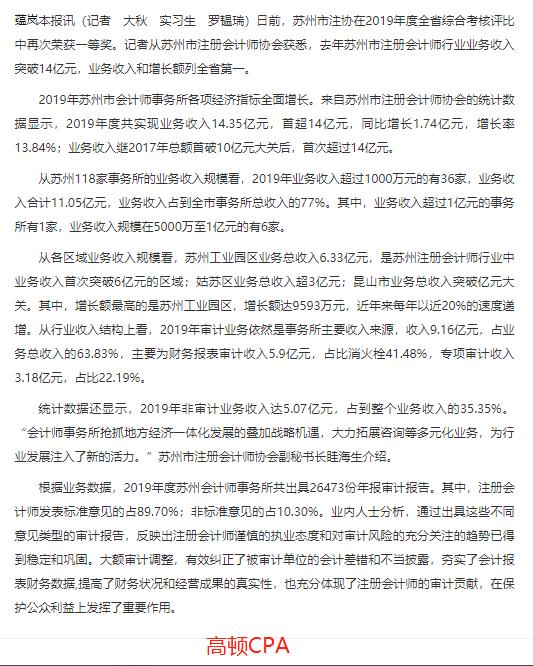 蕴岚本报讯（记者　大秋　实习生　罗韫瑞）日前，苏州市注协在2019年度全省综合考核评比中再次荣获一等奖。记者从苏州市注册会计师协会获悉，去年苏州市注册会计师行业业务收入突破14亿元，业务收入和增长额列全省第一。

2019年苏州市会计师事务所各项经济指标全面增长。来自苏州市注册会计师协会的统计数据显示，2019年度共实现业务收入14.35亿元，首超14亿元，同比增长1.74亿元，增长率13.84%；业务收入继2017年总额首破10亿元大关后，首次超过14亿元。

从苏州118家事务所的业务收入规模看，2019年业务收入超过1000万元的有36家，业务收入合计11.05亿元，业务收入占到全市事务所总收入的77%。其中，业务收入超过1亿元的事务所有1家，业务收入规模在5000万至1亿元的有6家。

从各区域业务收入规模看，苏州工业园区业务总收入6.33亿元，是苏州注册会计师行业中业务收入首次突破6亿元的区域；姑苏区业务总收入超3亿元；昆山市业务总收入突破亿元大关。其中，增长额最高的是苏州工业园区，增长额达9593万元，近年来每年以近20%的速度递增。从行业收入结构上看，2019年审计业务依然是事务所主要收入来源，收入9.16亿元，占业务总收入的63.83%，主要为财务报表审计收入5.9亿元，占比消火栓41.48%，专项审计收入3.18亿元，占比22.19%。

统计数据还显示，2019年非审计业务收入达5.07亿元，占到整个业务收入的35.35%。“会计师事务所抢抓地方经济一体化发展的叠加战略机遇，大力拓展咨询等多元化业务，为行业发展注入了新的活力。”苏州市注册会计师协会副秘书长眭海生介绍。

根据业务数据，2019年度苏州会计师事务所共出具26473份年报审计报告。其中，注册会计师发表标准意见的占89.70%；非标准意见的占10.30%。业内人士分析，通过出具这些不同意见类型的审计报告，反映出注册会计师谨慎的执业态度和对审计风险的充分关注的趋势已得到稳定和巩固。大额审计调整，有效纠正了被审计单位的会计差错和不当披露，夯实了会计报表财务数据，提高了财务状况和经营成果的真实性，也充分体现了注册会计师的审计贡献，在保护公众利益上发挥了重要作用。

高顿CPA